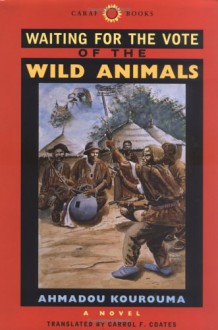 CARAF BOOKS

WAITING FOR THE VOTE
OF THE
WILD ANIMALS

AHMADOU KOUROUMA

A NOVEL

TRANSLATED BY CARROL F. COATES